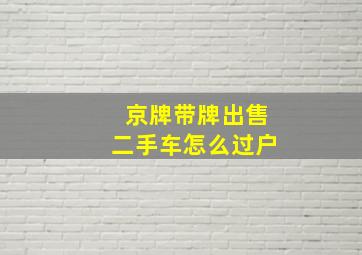 京牌带牌出售
二手车怎么过户